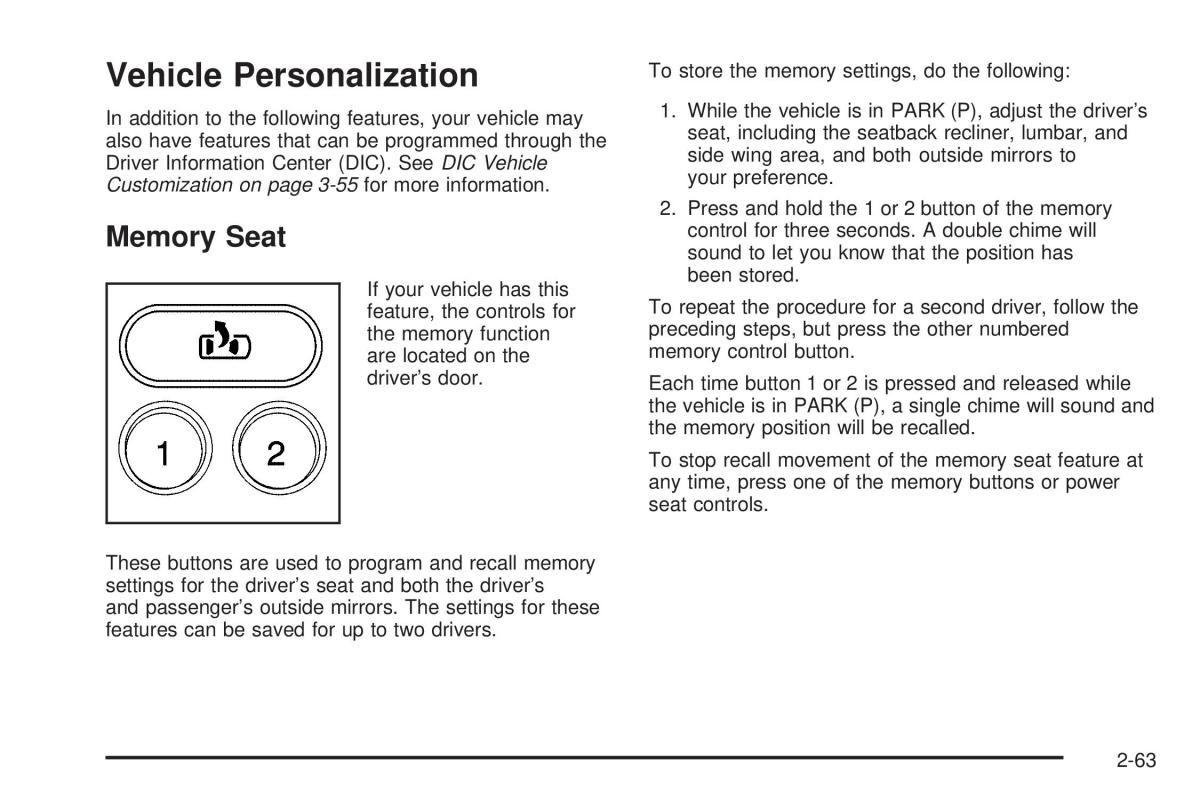 Vehicle Personalization

In addition to the following features, your vehicle may also have features that can be programmed through the Driver Information Center (DIC). See DIC Vehicle Customization on page 3-55 for more information.

Memory Seat

1

2

If your vehicle has this feature, the controls for the memory function are located on the driver's door.

These buttons are used to program and recall memory settings for the driver's seat and both the driver's and passenger's outside mirrors. The settings for these features can be saved for up to two drivers.

To store the memory settings, do the following:

1. While the vehicle is in PARK (P), adjust the driver's seat, including the seatback recliner, lumbar, and side wing area, and both outside mirrors to your preference.

2. Press and hold the 1 or 2 button of the memory control for three seconds. A double chime will sound to let you know that the position has been stored.

To repeat the procedure for a second driver, follow the preceding steps, but press the other numbered memory control button.

Each time button 1 or 2 is pressed and released while the vehicle is in PARK (P), a single chime will sound and the memory position will be recalled.

To stop recall movement of the memory seat feature at any time, press one of the memory buttons or power seat controls.

2-63